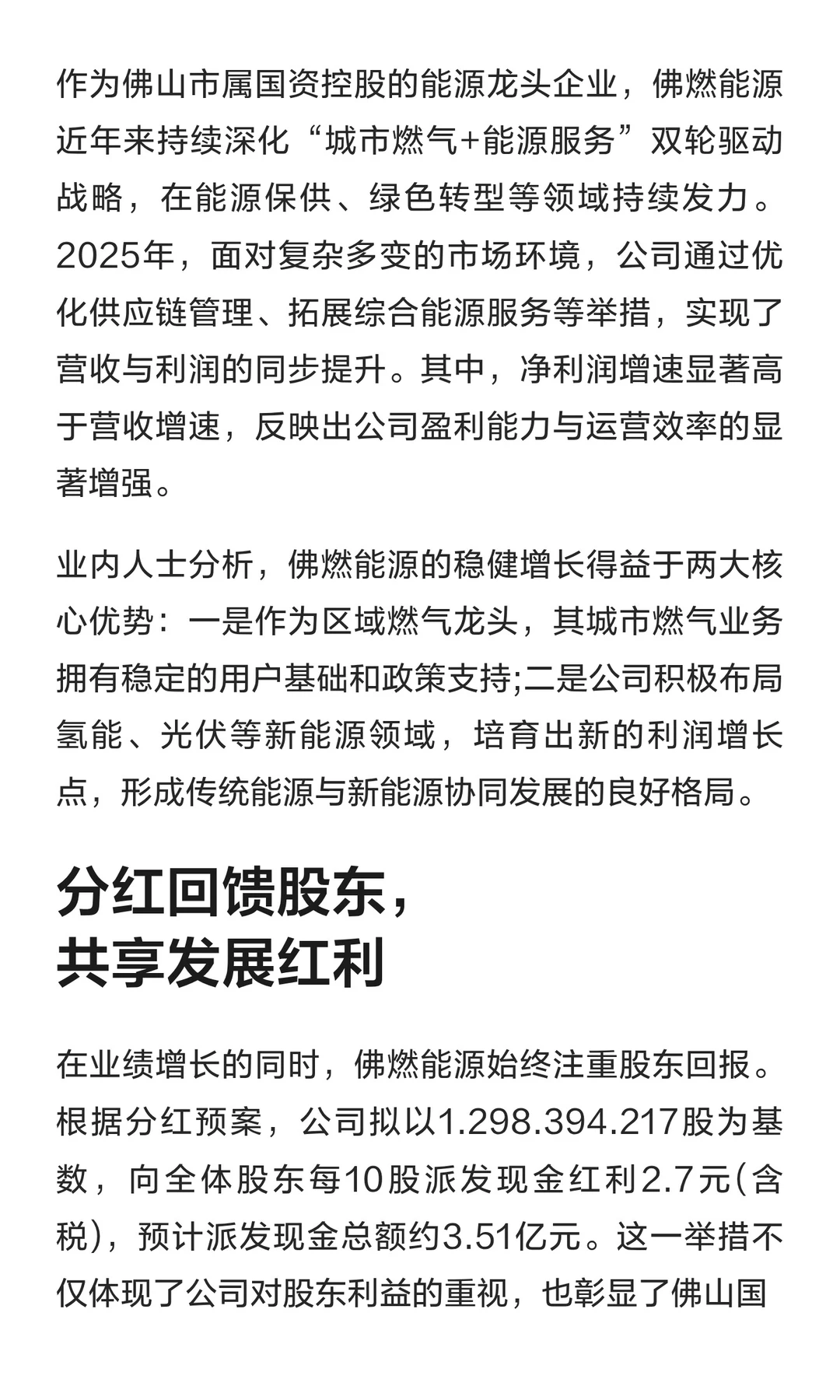 作为佛山市属国资控股的能源龙头企业，佛燃能源近年来持续深化“城市燃气+能源服务”双轮驱动战略，在能源保供、绿色转型等领域持续发力。2025年，面对复杂多变的市场环境，公司通过优化供应链管理、拓展综合能源服务等举措，实现了营收与利润的同步提升。其中，净利润增速显著高于营收增速，反映出公司盈利能力与运营效率的显著增强。

业内人士分析，佛燃能源的稳健增长得益于两大核心优势：一是作为区域燃气龙头，其城市燃气业务拥有稳定的用户基础和政策支持;二是公司积极布局氢能、光伏等新能源领域，培育出新的利润增长点，形成传统能源与新能源协同发展的良好格局。

分红回馈股东，
共享发展红利

在业绩增长的同时，佛燃能源始终注重股东回报。根据分红预案，公司拟以1.298.394.217股为基数，向全体股东每10股派发现金红利2.7元(含税)，预计派发现金总额约3.51亿元。这一举措不仅体现了公司对股东利益的重视，也彰显了佛山国